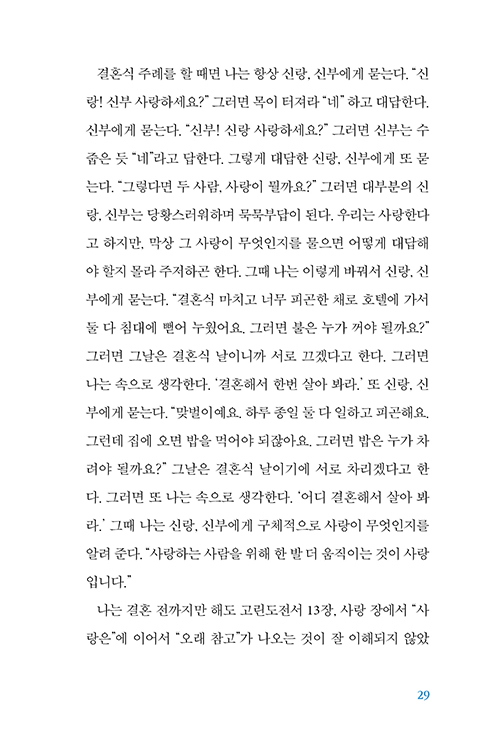 결혼식 주례를 할 때면 나는 항상 신랑, 신부에게 묻는다. "신랑! 신부 사랑하세요?" 그러면 목이 터져라 "네" 하고 대답한다. 신부에게 묻는다. "신부! 신랑 사랑하세요?" 그러면 신부는 수줍은 듯 "네"라고 답한다. 그렇게 대답한 신랑, 신부에게 또 묻는다. "그렇다면 두 사람, 사랑이 뭘까요?" 그러면 대부분의 신랑, 신부는 당황스러워하며 묵묵부답이 된다. 우리는 사랑한다고 하지만, 막상 그 사랑이 무엇인지를 물으면 어떻게 대답해야 할지 몰라 주저하곤 한다. 그때 나는 이렇게 바꿔서 신랑, 신부에게 묻는다. "결혼식 마치고 너무 피곤한 채로 호텔에 가서 둘 다 침대에 뻗어 누웠어요. 그러면 불은 누가 꺼야 될까요?" 그러면 그날은 결혼식 날이니까 서로 끄겠다고 한다. 그러면 나는 속으로 생각한다. '결혼해서 한번 살아 봐라.' 또 신랑, 신부에게 묻는다. "맞벌이예요. 하루 종일 둘 다 일하고 피곤해요. 그런데 집에 오면 밥을 먹어야 되잖아요. 그러면 밥은 누가 차려야 될까요?" 그날은 결혼식 날이기에 서로 차리겠다고 한다. 그러면 또 나는 속으로 생각한다. '어디 결혼해서 살아 봐라.' 그때 나는 신랑, 신부에게 구체적으로 사랑이 무엇인지를 알려 준다. "사랑하는 사람을 위해 한 발 더 움직이는 것이 사랑입니다."

나는 결혼 전까지만 해도 고린도전서 13장, 사랑 장에서 "사랑은"에 이어서 "오래 참고"가 나오는 것이 잘 이해되지 않았

29